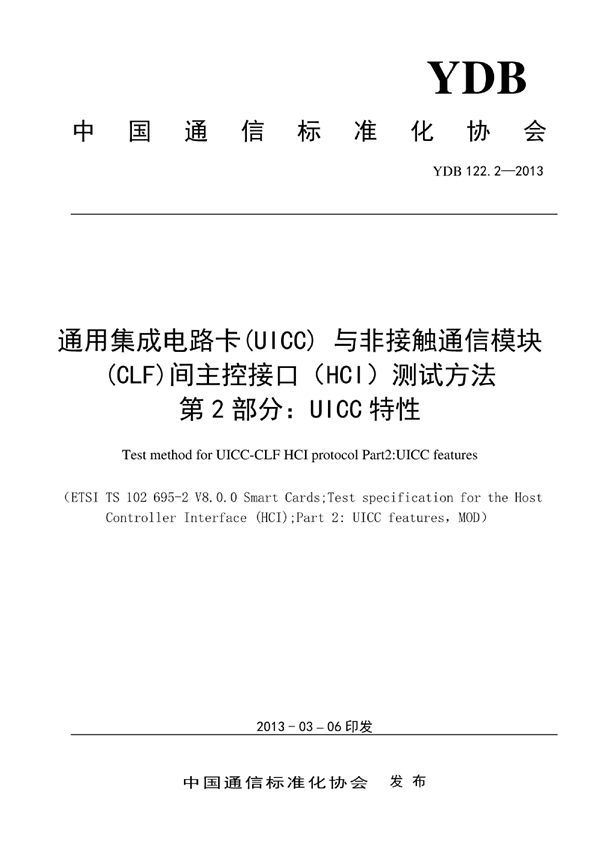 YDB

中国通信标准化协会

YDB 122.2—2013

通用集成电路卡(UICC) 与非接触通信模块(CLF)间主控接口（HCI）测试方法
第2部分：UICC特性

Test method for UICC-CLF HCI protocol Part2:UICC features

（ETSI TS 102 695-2 V8.0.0 Smart Cards;Test specification for the Host Controller Interface (HCI);Part 2: UICC features，MOD）

2013－03－06印发

中国通信标准化协会 发布